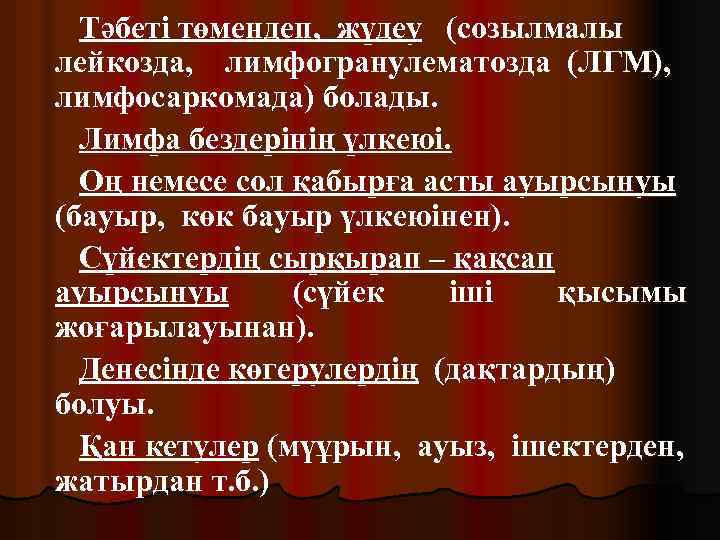 Тәбеті төмендеп, жүдеу (созылмалы лейкозда, лимфогранулематозда (ЛГМ), лимфосаркомада) болады.

Лимфа бездерінің үлкеюі.

Оң немесе сол қабырға асты ауырсынуы (бауыр, көк бауыр үлкеюінен).

Сүйектердің сырқырап – қақсап ауырсынуы (сүйек іші қысымы жоғарылауынан).

Денесінде көгерулердің (дақтардың) болуы.

Қан кетулер (мұұрын, ауыз, ішектерден, жатырдан т.б.)